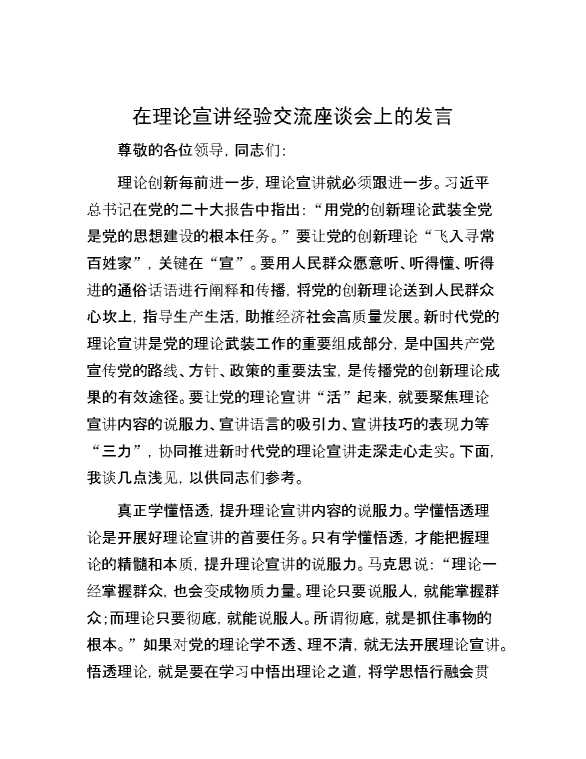 在理论宣讲经验交流座谈会上的发言

尊敬的各位领导，同志们：

理论创新每前进一步，理论宣讲就必须跟进一步。习近平总书记在党的二十大报告中指出：“用党的创新理论武装全党是党的思想建设的根本任务。”要让党的创新理论“飞入寻常百姓家”，关键在“宣”。要用人民群众愿意听、听得懂、听得进的通俗话语进行阐释和传播，将党的创新理论送到人民群众心坎上，指导生产生活，助推经济社会高质量发展。新时代党的理论宣讲是党的理论武装工作的重要组成部分，是中国共产党宣传党的路线、方针、政策的重要法宝，是传播党的创新理论成果的有效途径。要让党的理论宣讲“活”起来，就要聚焦理论宣讲内容的说服力、宣讲语言的吸引力、宣讲技巧的表现力等“三力”，协同推进新时代党的理论宣讲走深走心走实。下面，我谈几点浅见，以供同志们参考。

真正学懂悟透，提升理论宣讲内容的说服力。学懂悟透理论是开展好理论宣讲的首要任务。只有学懂悟透，才能把握理论的精髓和本质，提升理论宣讲的说服力。马克思说：“理论一经掌握群众，也会变成物质力量。理论只要说服人，就能掌握群众；而理论只要彻底，就能说服人。所谓彻底，就是抓住事物的根本。”如果对党的理论学不透、理不清，就无法开展理论宣讲。悟透理论，就是要在学习中悟出理论之道，将学思悟行融会贯